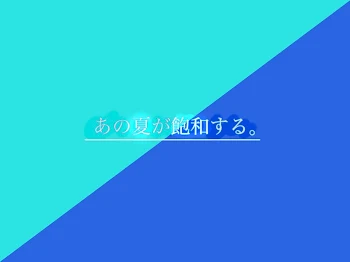 あの夏が飽和する。